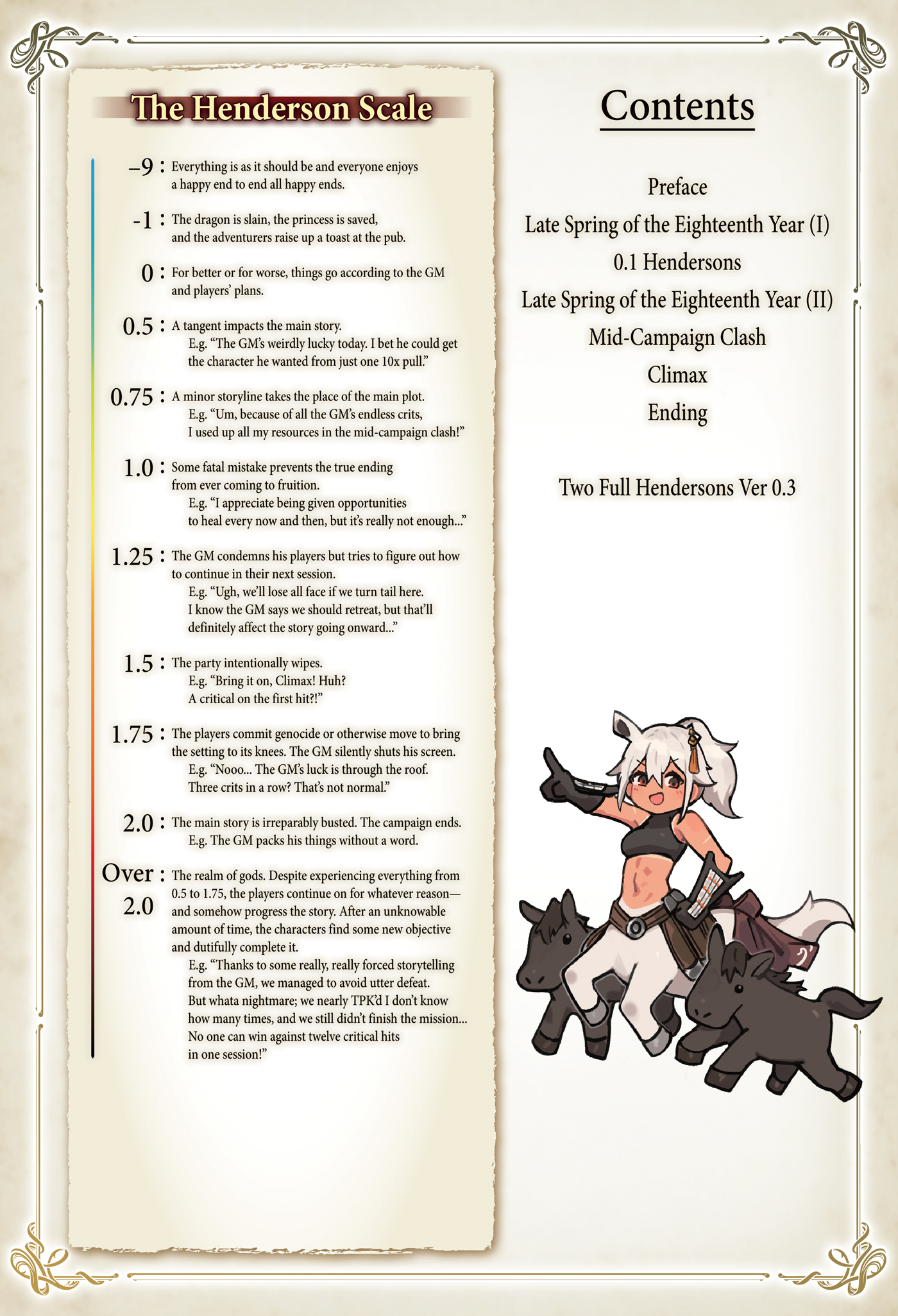 The Henderson Scale

–9 : Everything is as it should be and everyone enjoys a happy end to end all happy ends.

-1 : The dragon is slain, the princess is saved, and the adventurers raise up a toast at the pub.

0 : For better or for worse, things go according to the GM and players' plans.

0.5 : A tangent impacts the main story.
E.g. "The GM's weirdly lucky today. I bet he could get the character he wanted from just one 10x pull."

0.75 : A minor storyline takes the place of the main plot.
E.g. "Um, because of all the GM's endless crits, I used up all my resources in the mid-campaign clash!"

1.0 : Some fatal mistake prevents the true ending from ever coming to fruition.
E.g. "I appreciate being given opportunities to heal every now and then, but it's really not enough..."

1.25 : The GM condemns his players but tries to figure out how to continue in their next session.
E.g. "Ugh, we'll lose all face if we turn tail here. I know the GM says we should retreat, but that'll definitely affect the story going onward..."

1.5 : The party intentionally wipes.
E.g. "Bring it on, Climax! Huh? A critical on the first hit?!"

1.75 : The players commit genocide or otherwise move to bring the setting to its knees. The GM silently shuts his screen.
E.g. "Nooo... The GM's luck is through the roof. Three crits in a row? That's not normal."

2.0 : The main story is irreparably busted. The campaign ends.
E.g. The GM packs his things without a word.

Over 2.0 : The realm of gods. Despite experiencing everything from 0.5 to 1.75, the players continue on for whatever reason—and somehow progress the story. After an unknowable amount of time, the characters find some new objective and dutifully complete it.
E.g. "Thanks to some really, really forced storytelling from the GM, we managed to avoid utter defeat. But whata nightmare; we nearly TPK'd I don't know how many times, and we still didn't finish the mission... No one can win against twelve critical hits in one session!"

Contents

Preface
Late Spring of the Eighteenth Year (I)
0.1 Hendersons
Late Spring of the Eighteenth Year (II)
Mid-Campaign Clash
Climax
Ending

Two Full Hendersons Ver 0.3